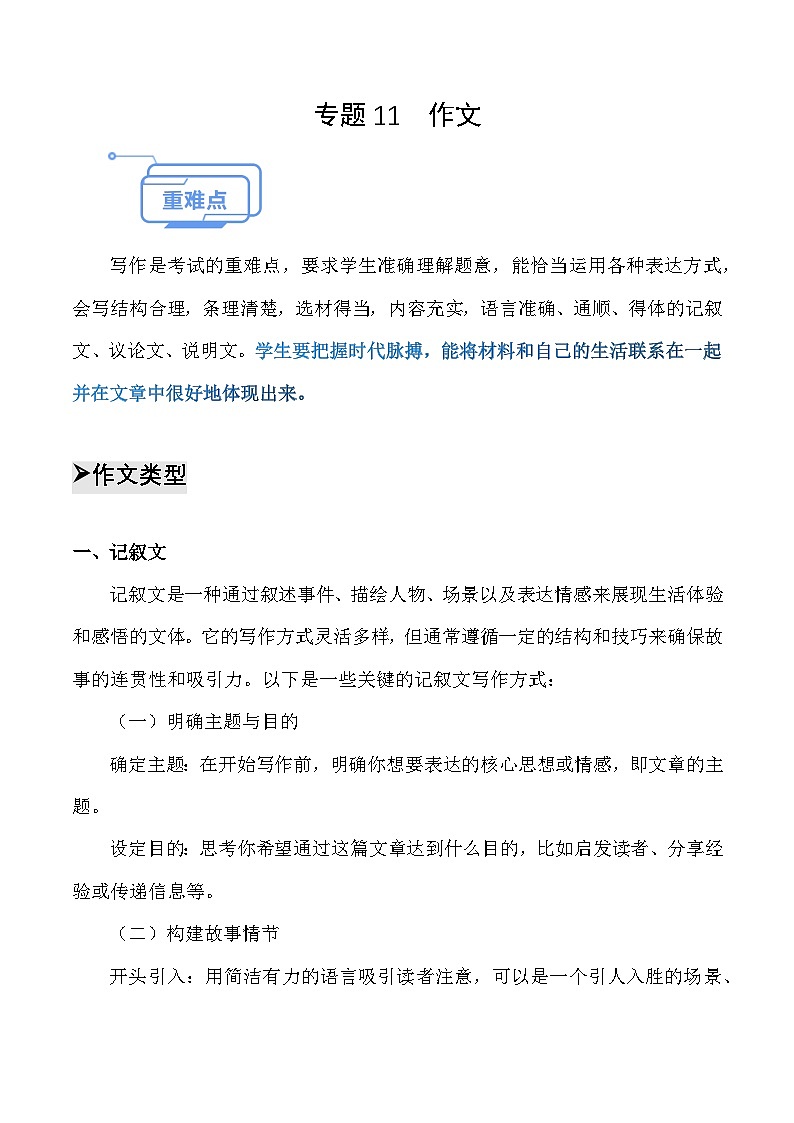 专题 11　作文

重难点

写作是考试的重难点，要求学生准确理解题意，能恰当运用各种表达方式，会写结构合理，条理清楚，选材得当，内容充实，语言准确、通顺、得体的记叙文、议论文、说明文。学生要把握时代脉搏，能将材料和自己的生活联系在一起并在文章中很好地体现出来。

➤作文类型

一、记叙文

记叙文是一种通过叙述事件、描绘人物、场景以及表达情感来展现生活体验和感悟的文体。它的写作方式灵活多样，但通常遵循一定的结构和技巧来确保故事的连贯性和吸引力。以下是一些关键的记叙文写作方式：

（一）明确主题与目的

确定主题：在开始写作前，明确你想要表达的核心思想或情感，即文章的主题。

设定目的：思考你希望通过这篇文章达到什么目的，比如启发读者、分享经验或传递信息等。

（二）构建故事情节

开头引入：用简洁有力的语言吸引读者注意，可以是一个引人入胜的场景、